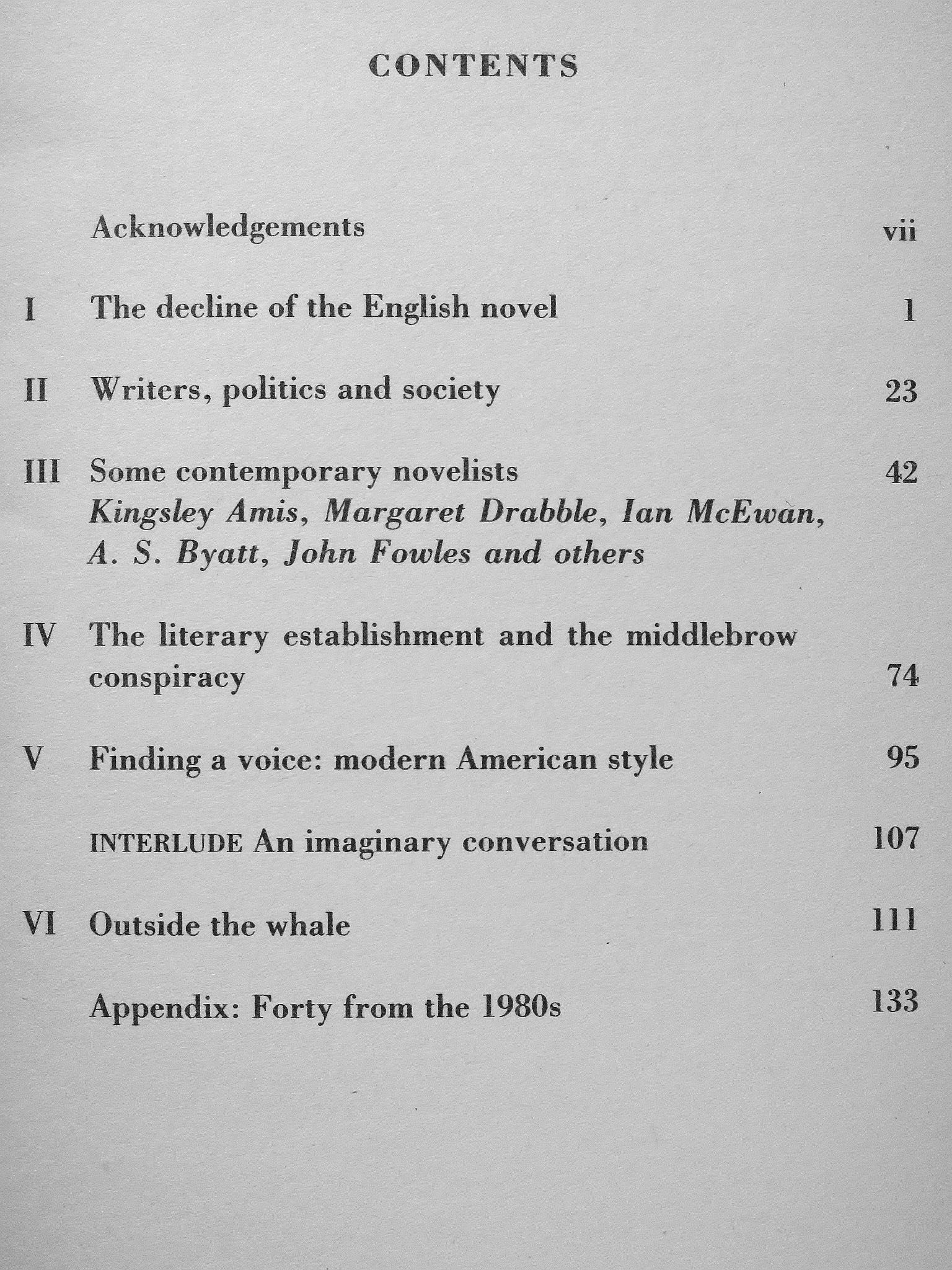 CONTENTS

Acknowledgements vii

I The decline of the English novel 1

II Writers, politics and society 23

III Some contemporary novelists 42
Kingsley Amis, Margaret Drabble, Ian McEwan, A. S. Byatt, John Fowles and others

IV The literary establishment and the middlebrow conspiracy 74

V Finding a voice: modern American style 95

INTERLUDE An imaginary conversation 107

VI Outside the whale 111

Appendix: Forty from the 1980s 133